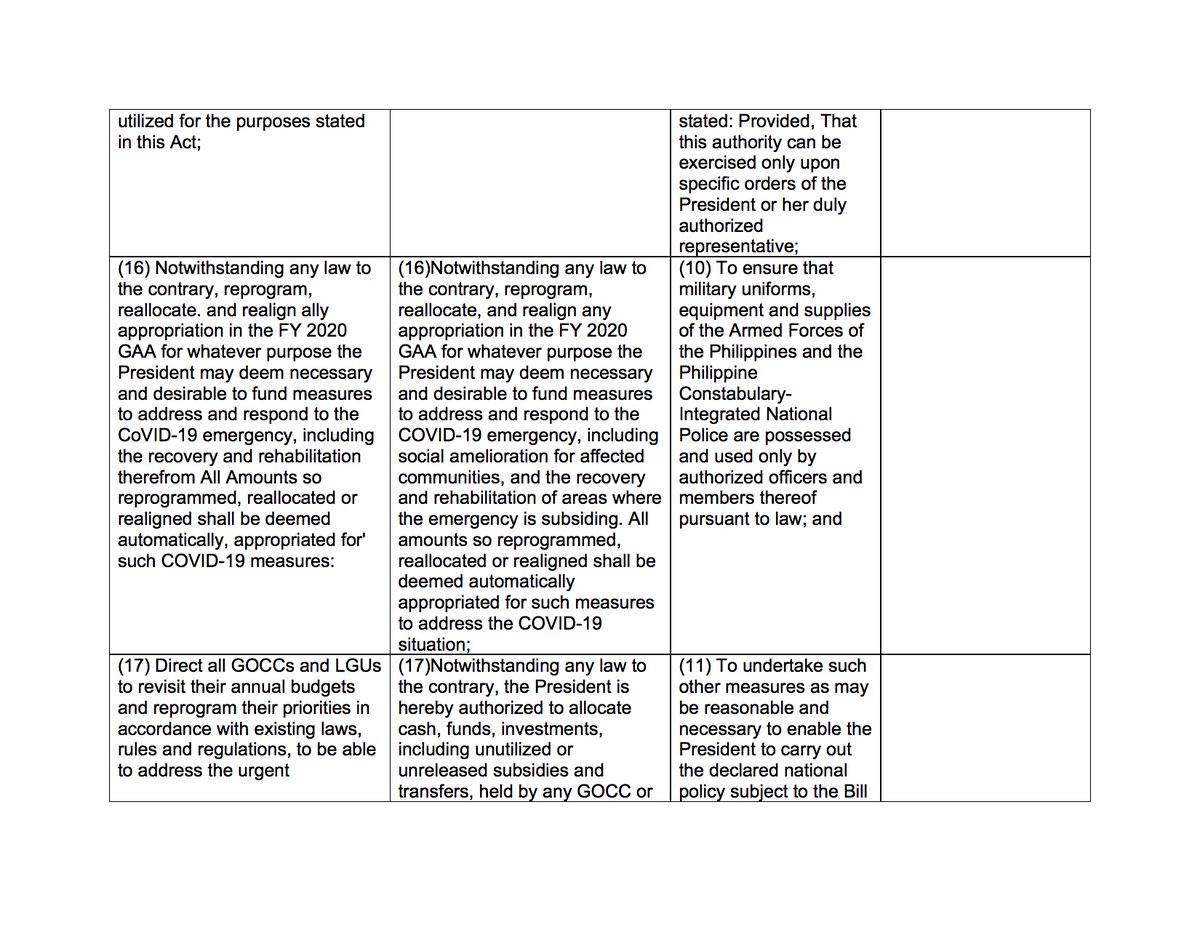 | | | | |
|---|---|---|---|
| utilized for the purposes stated in this Act; | | stated: Provided, That this authority can be exercised only upon specific orders of the President or her duly authorized representative; | |
| (16) Notwithstanding any law to the contrary, reprogram, reallocate. and realign ally appropriation in the FY 2020 GAA for whatever purpose the President may deem necessary and desirable to fund measures to address and respond to the CoVID-19 emergency, including the recovery and rehabilitation therefrom All Amounts so reprogrammed, reallocated or realigned shall be deemed automatically, appropriated for' such COVID-19 measures: | (16)Notwithstanding any law to the contrary, reprogram, reallocate, and realign any appropriation in the FY 2020 GAA for whatever purpose the President may deem necessary and desirable to fund measures to address and respond to the COVID-19 emergency, including social amelioration for affected communities, and the recovery and rehabilitation of areas where the emergency is subsiding. All amounts so reprogrammed, reallocated or realigned shall be deemed automatically appropriated for such measures to address the COVID-19 situation; | (10) To ensure that military uniforms, equipment and supplies of the Armed Forces of the Philippines and the Philippine Constabulary-Integrated National Police are possessed and used only by authorized officers and members thereof pursuant to law; and | |
| (17) Direct all GOCCs and LGUs to revisit their annual budgets and reprogram their priorities in accordance with existing laws, rules and regulations, to be able to address the urgent | (17)Notwithstanding any law to the contrary, the President is hereby authorized to allocate cash, funds, investments, including unutilized or unreleased subsidies and transfers, held by any GOCC or | (11) To undertake such other measures as may be reasonable and necessary to enable the President to carry out the declared national policy subject to the Bill | |